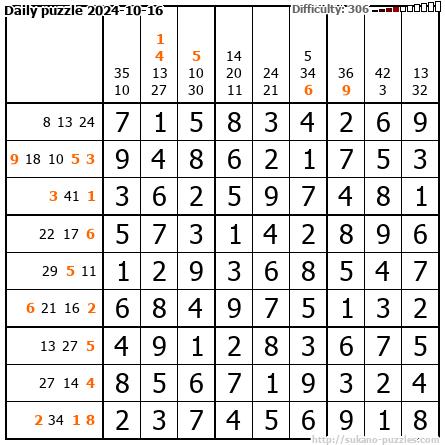 Daily puzzle 2024-10-16

Difficulty: 306

|  | 35 10 | 1 4 13 27 | 5 10 30 | 14 20 11 | 24 21 | 5 34 6 | 36 9 | 42 3 | 13 32 |
|---|---|---|---|---|---|---|---|---|---|
| 8 13 24 | 7 | 1 | 5 | 8 | 3 | 4 | 2 | 6 | 9 |
| 9 18 10 5 3 | 9 | 4 | 8 | 6 | 2 | 1 | 7 | 5 | 3 |
| 3 41 1 | 3 | 6 | 2 | 5 | 9 | 7 | 4 | 8 | 1 |
| 22 17 6 | 5 | 7 | 3 | 1 | 4 | 2 | 8 | 9 | 6 |
| 29 5 11 | 1 | 2 | 9 | 3 | 6 | 8 | 5 | 4 | 7 |
| 6 21 16 2 | 6 | 8 | 4 | 9 | 7 | 5 | 1 | 3 | 2 |
| 13 27 5 | 4 | 9 | 1 | 2 | 8 | 3 | 6 | 7 | 5 |
| 27 14 4 | 8 | 5 | 6 | 7 | 1 | 9 | 3 | 2 | 4 |
| 2 34 1 8 | 2 | 3 | 7 | 4 | 5 | 6 | 9 | 1 | 8 |

http://sukano-puzzles.com